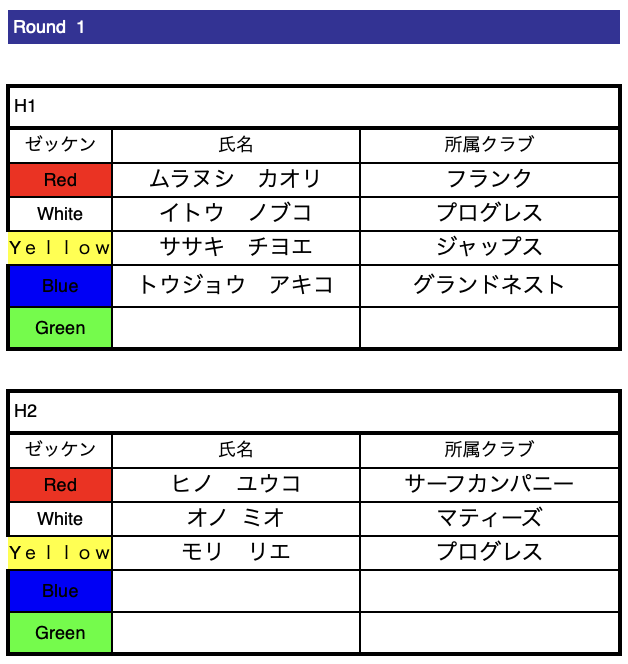 Round 1

H1

| ゼッケン | 氏名 | 所属クラブ |
|---|---|---|
| Red | ムラヌシ　カオリ | フランク |
| White | イトウ　ノブコ | プログレス |
| Yellow | ササキ　チヨエ | ジャップス |
| Blue | トウジョウ　アキコ | グランドネスト |
| Green | | |

H2

| ゼッケン | 氏名 | 所属クラブ |
|---|---|---|
| Red | ヒノ　ユウコ | サーフカンパニー |
| White | オノ　ミオ | マティーズ |
| Yellow | モリ　リエ | プログレス |
| Blue | | |
| Green | | |